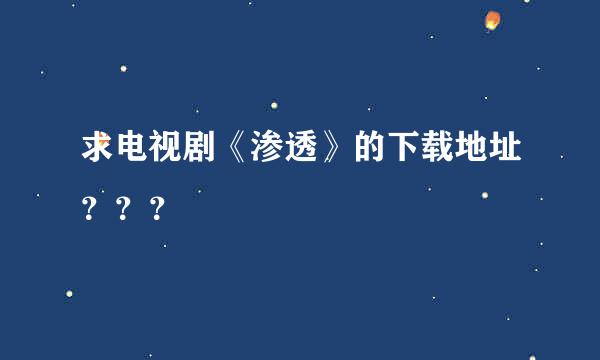 求电视剧《渗透》的下载地址？？？